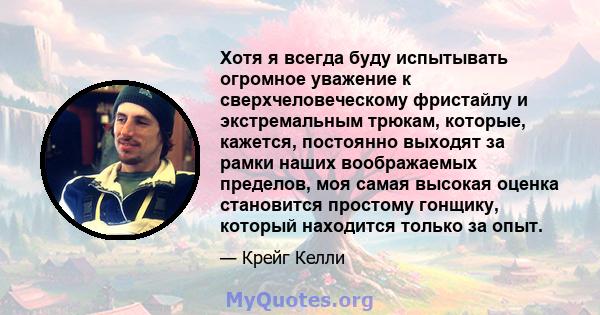 Хотя я всегда буду испытывать огромное уважение к сверхчеловеческому фристайлу и экстремальным трюкам, которые, кажется, постоянно выходят за рамки наших воображаемых пределов, моя самая высокая оценка становится простому гонщику, который находится только за опыт.

— Крейг Келли

MyQuotes.org